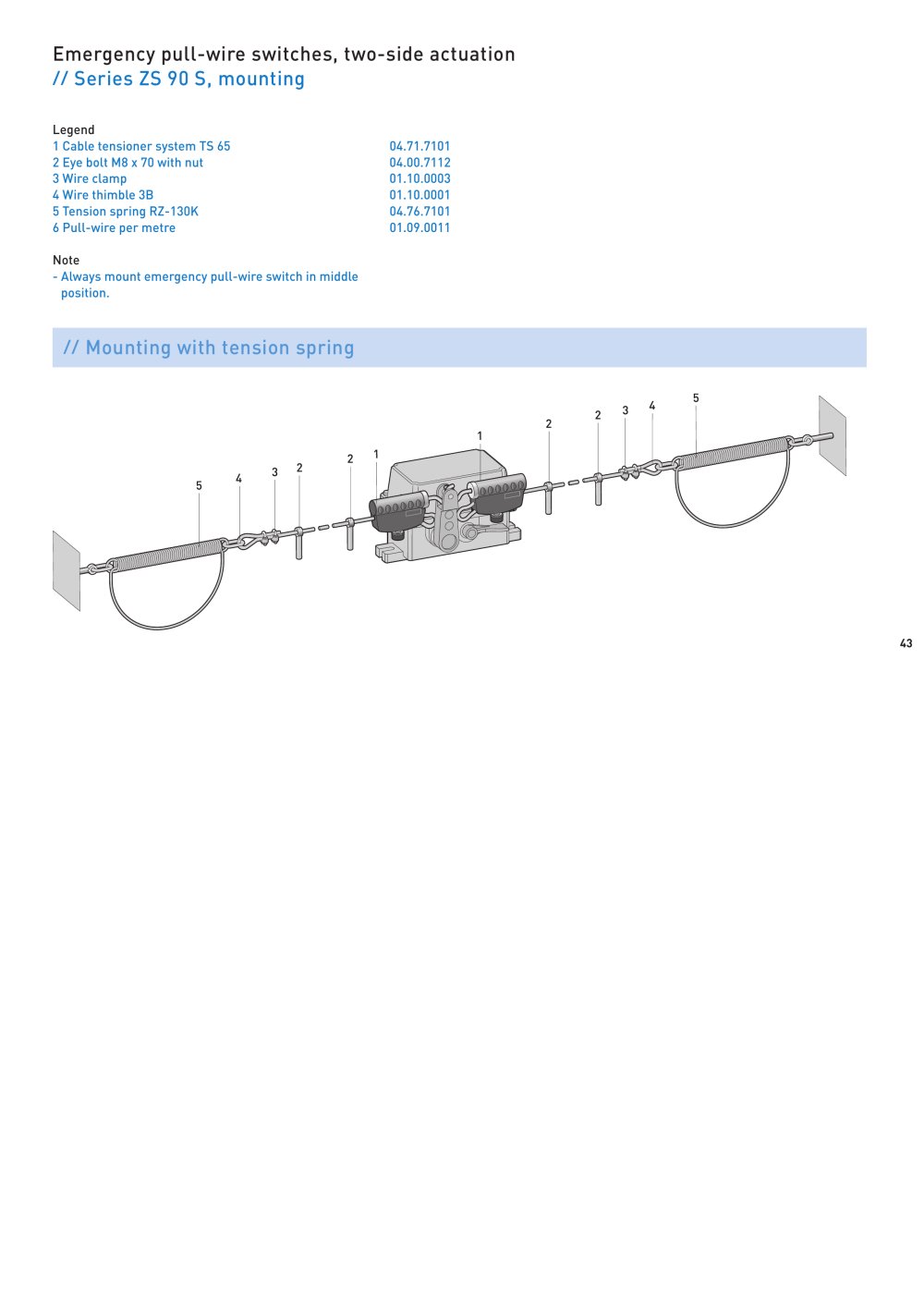 Emergency pull-wire switches, two-side actuation
// Series ZS 90 S, mounting

Legend
1 Cable tensioner system TS 65 04.71.7101
2 Eye bolt M8 x 70 with nut 04.00.7112
3 Wire clamp 01.10.0003
4 Wire thimble 3B 01.10.0001
5 Tension spring RZ-130K 04.76.7101
6 Pull-wire per metre 01.09.0011

Note
- Always mount emergency pull-wire switch in middle position.

// Mounting with tension spring

5
4
3
2
2
1
1
2
2
3
4
5

43